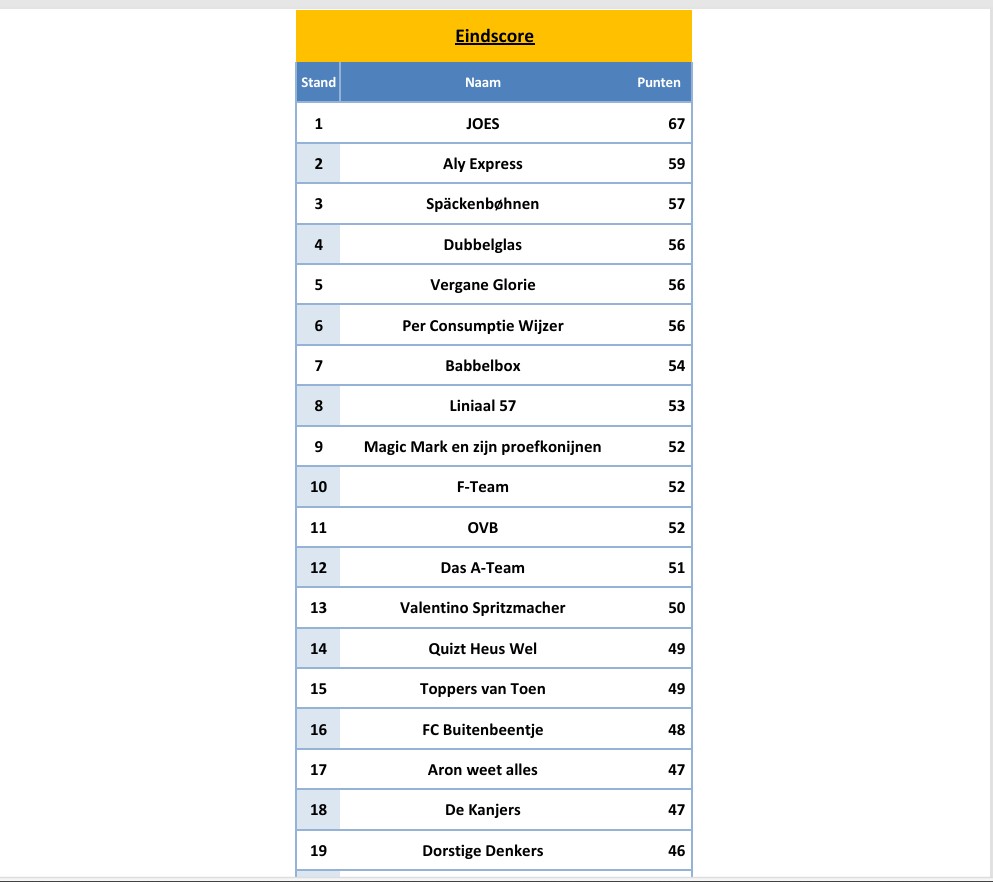 Eindscore

| Stand | Naam | Punten |
|---|---|---|
| 1 | JOES | 67 |
| 2 | Aly Express | 59 |
| 3 | Späckenbøhnen | 57 |
| 4 | Dubbelglas | 56 |
| 5 | Vergane Glorie | 56 |
| 6 | Per Consumptie Wijzer | 56 |
| 7 | Babbelbox | 54 |
| 8 | Liniaal 57 | 53 |
| 9 | Magic Mark en zijn proefkonijnen | 52 |
| 10 | F-Team | 52 |
| 11 | OVB | 52 |
| 12 | Das A-Team | 51 |
| 13 | Valentino Spritzmacher | 50 |
| 14 | Quizt Heus Wel | 49 |
| 15 | Toppers van Toen | 49 |
| 16 | FC Buitenbeentje | 48 |
| 17 | Aron weet alles | 47 |
| 18 | De Kanjers | 47 |
| 19 | Dorstige Denkers | 46 |